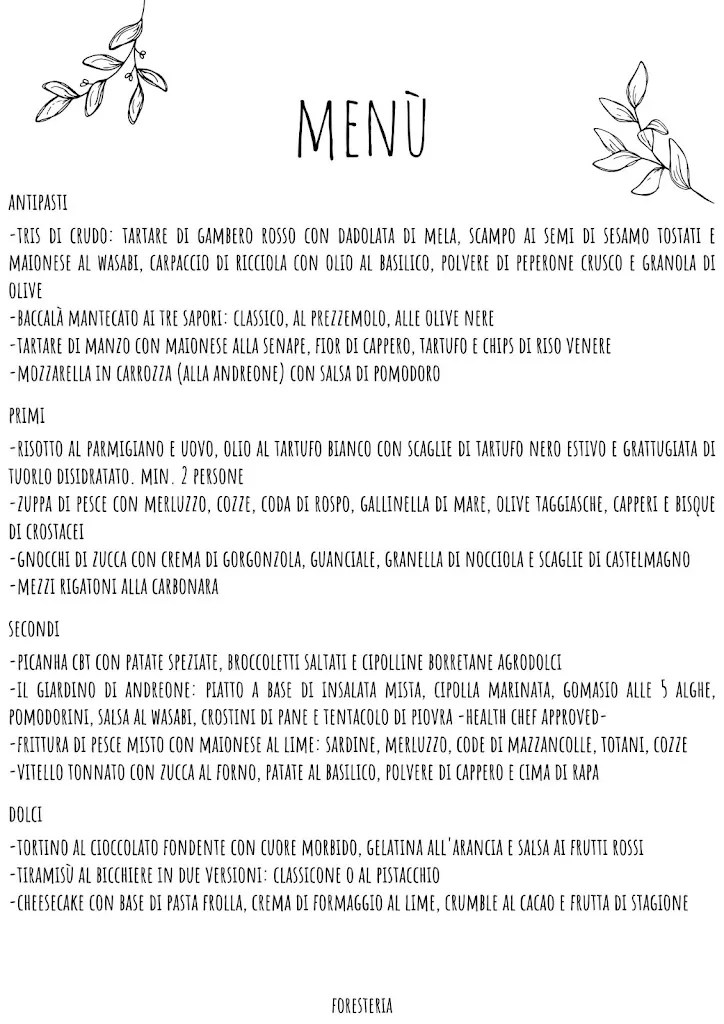 MENÙ

ANTIPASTI

-TRIS DI CRUDO: TARTARE DI GAMBERO ROSSO CON DADOLATA DI MELA, SCAMPO AI SEMI DI SESAMO TOSTATI E MAIONESE AL WASABI, CARPACCIO DI RICCIOLA CON OLIO AL BASILICO, POLVERE DI PEPERONE CRUSCO E GRANOLA DI OLIVE
-BACCALÀ MANTECATO AI TRE SAPORI: CLASSICO, AL PREZZEMOLO, ALLE OLIVE NERE
-TARTARE DI MANZO CON MAIONESE ALLA SENAPE, FIOR DI CAPPERO, TARTUFO E CHIPS DI RISO VENERE
-MOZZARELLA IN CARROZZA (ALLA ANDREONE) CON SALSA DI POMODORO

PRIMI

-RISOTTO AL PARMIGIANO E UOVO, OLIO AL TARTUFO BIANCO CON SCAGLIE DI TARTUFO NERO ESTIVO E GRATTUGIATA DI TUORLO DISIDRATATO. MIN. 2 PERSONE
-ZUPPA DI PESCE CON MERLUZZO, COZZE, CODA DI ROSPO, GALLINELLA DI MARE, OLIVE TAGGIASCHE, CAPPERI E BISQUE DI CROSTACEI
-GNOCCHI DI ZUCCA CON CREMA DI GORGONZOLA, GUANCIALE, GRANELLA DI NOCCIOLA E SCAGLIE DI CASTELMAGNO
-MEZZI RIGATONI ALLA CARBONARA

SECONDI

-PICANHA CBT CON PATATE SPEZIATE, BROCCOLETTI SALTATI E CIPOLLINE BORRETANE AGRODOLCI
-IL GIARDINO DI ANDREONE: PIATTO A BASE DI INSALATA MISTA, CIPOLLA MARINATA, GOMASIO ALLE 5 ALGHE, POMODORINI, SALSA AL WASABI, CROSTINI DI PANE E TENTACOLO DI PIOVRA -HEALTH CHEF APPROVED-
-FRITTURA DI PESCE MISTO CON MAIONESE AL LIME: SARDINE, MERLUZZO, CODE DI MAZZANCOLLE, TOTANI, COZZE
-VITELLO TONNATO CON ZUCCA AL FORNO, PATATE AL BASILICO, POLVERE DI CAPPERO E CIMA DI RAPA

DOLCI

-TORTINO AL CIOCCOLATO FONDENTE CON CUORE MORBIDO, GELATINA ALL'ARANCIA E SALSA AI FRUTTI ROSSI
-TIRAMISÙ AL BICCHIERE IN DUE VERSIONI: CLASSICONE O AL PISTACCHIO
-CHEESECAKE CON BASE DI PASTA FROLLA, CREMA DI FORMAGGIO AL LIME, CRUMBLE AL CACAO E FRUTTA DI STAGIONE

FORESTERIA